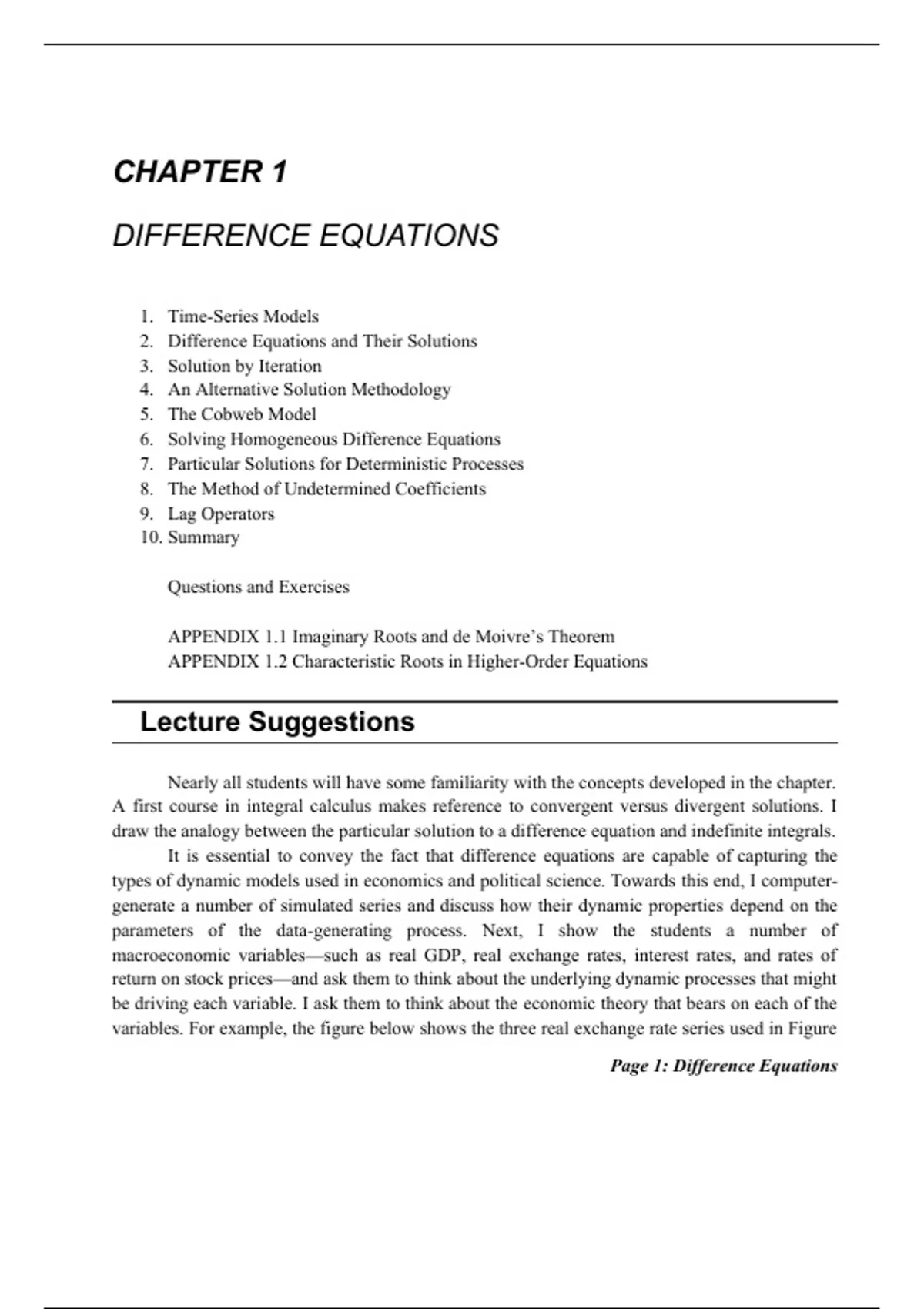 CHAPTER 1

DIFFERENCE EQUATIONS

1. Time-Series Models
2. Difference Equations and Their Solutions
3. Solution by Iteration
4. An Alternative Solution Methodology
5. The Cobweb Model
6. Solving Homogeneous Difference Equations
7. Particular Solutions for Deterministic Processes
8. The Method of Undetermined Coefficients
9. Lag Operators
10. Summary

Questions and Exercises

APPENDIX 1.1 Imaginary Roots and de Moivre's Theorem
APPENDIX 1.2 Characteristic Roots in Higher-Order Equations

Lecture Suggestions

Nearly all students will have some familiarity with the concepts developed in the chapter. A first course in integral calculus makes reference to convergent versus divergent solutions. I draw the analogy between the particular solution to a difference equation and indefinite integrals.

It is essential to convey the fact that difference equations are capable of capturing the types of dynamic models used in economics and political science. Towards this end, I computer-generate a number of simulated series and discuss how their dynamic properties depend on the parameters of the data-generating process. Next, I show the students a number of macroeconomic variables—such as real GDP, real exchange rates, interest rates, and rates of return on stock prices—and ask them to think about the underlying dynamic processes that might be driving each variable. I ask them to think about the economic theory that bears on each of the variables. For example, the figure below shows the three real exchange rate series used in Figure

Page 1: Difference Equations